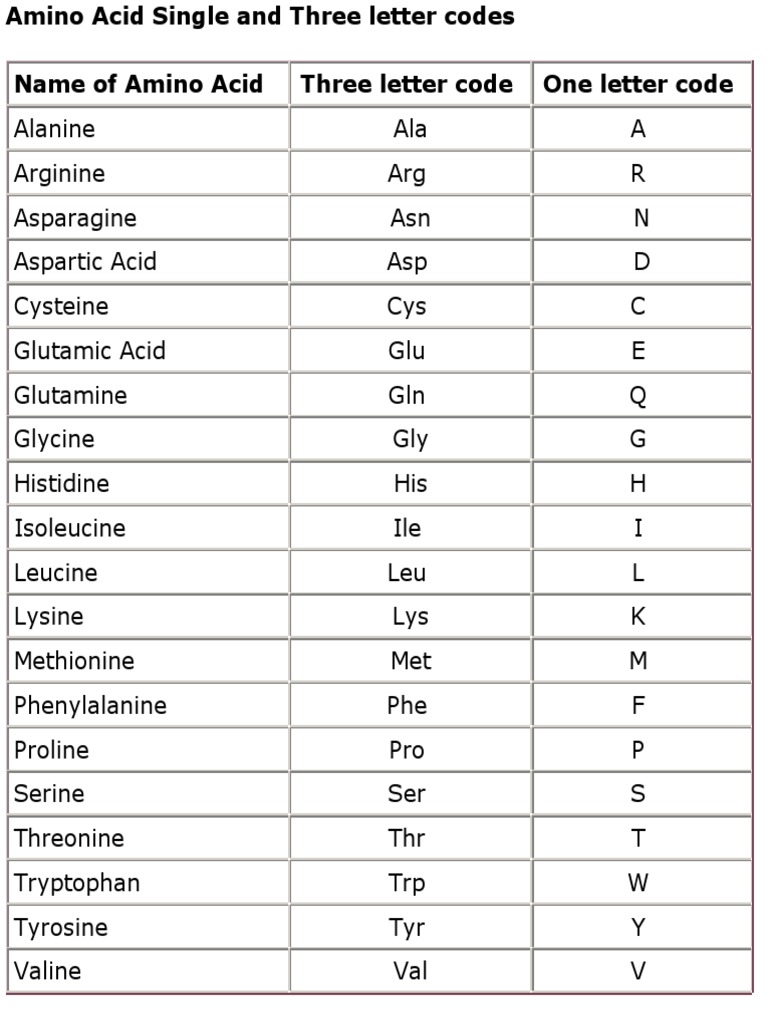 Amino Acid Single and Three letter codes

| Name of Amino Acid | Three letter code | One letter code |
|---|---|---|
| Alanine | Ala | A |
| Arginine | Arg | R |
| Asparagine | Asn | N |
| Aspartic Acid | Asp | D |
| Cysteine | Cys | C |
| Glutamic Acid | Glu | E |
| Glutamine | Gln | Q |
| Glycine | Gly | G |
| Histidine | His | H |
| Isoleucine | Ile | I |
| Leucine | Leu | L |
| Lysine | Lys | K |
| Methionine | Met | M |
| Phenylalanine | Phe | F |
| Proline | Pro | P |
| Serine | Ser | S |
| Threonine | Thr | T |
| Tryptophan | Trp | W |
| Tyrosine | Tyr | Y |
| Valine | Val | V |